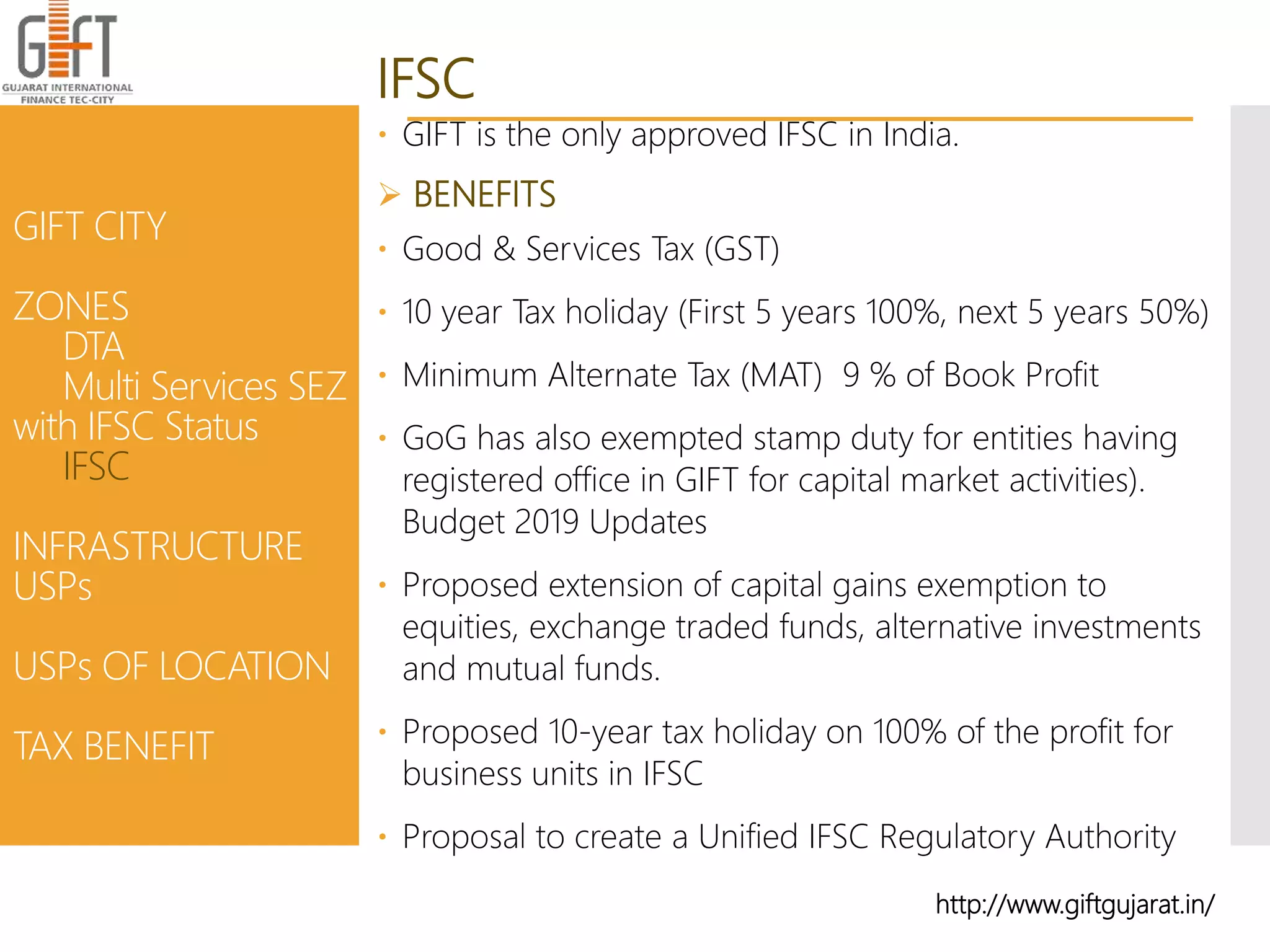 GIFT
GUJARAT INTERNATIONAL FINANCE TEC-CITY

GIFT CITY

ZONES
DTA
Multi Services SEZ with IFSC Status
IFSC

INFRASTRUCTURE USPs

USPs OF LOCATION

TAX BENEFIT

IFSC

• GIFT is the only approved IFSC in India.

➢ BENEFITS

• Good & Services Tax (GST)

• 10 year Tax holiday (First 5 years 100%, next 5 years 50%)

• Minimum Alternate Tax (MAT) 9 % of Book Profit

• GoG has also exempted stamp duty for entities having registered office in GIFT for capital market activities). Budget 2019 Updates

• Proposed extension of capital gains exemption to equities, exchange traded funds, alternative investments and mutual funds.

• Proposed 10-year tax holiday on 100% of the profit for business units in IFSC

• Proposal to create a Unified IFSC Regulatory Authority

http://www.giftgujarat.in/